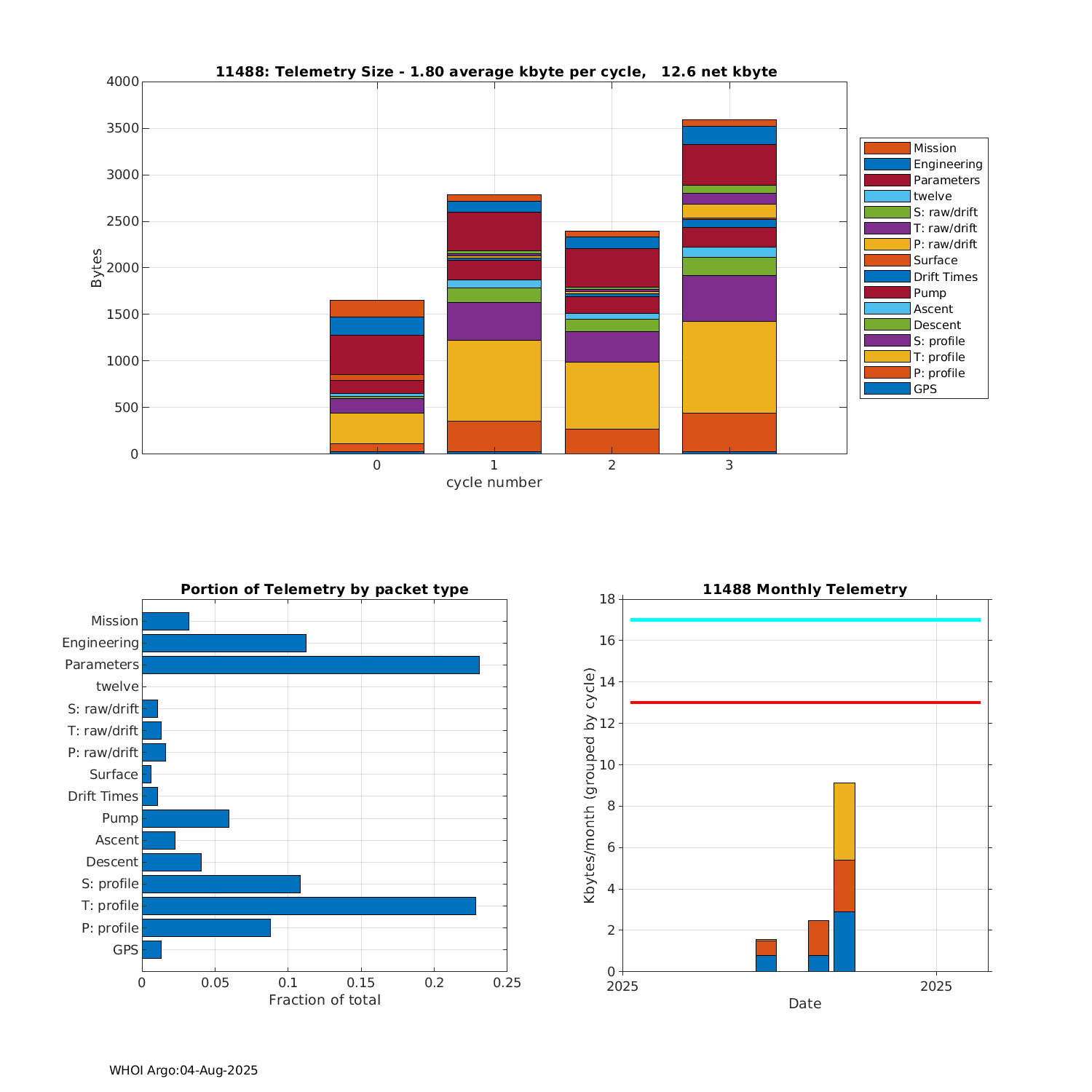 11488: Telemetry Size - 1.80 average kbyte per cycle, 12.6 net kbyte

4000
3500
3000
2500
2000
1500
1000
500
0

Bytes

0 1 2 3

cycle number

Mission
Engineering
Parameters
twelve
S: raw/drift
T: raw/drift
P: raw/drift
Surface
Drift Times
Pump
Ascent
Descent
S: profile
T: profile
P: profile
GPS

Portion of Telemetry by packet type

Mission
Engineering
Parameters
twelve
S: raw/drift
T: raw/drift
P: raw/drift
Surface
Drift Times
Pump
Ascent
Descent
S: profile
T: profile
P: profile
GPS

0 0.05 0.1 0.15 0.2 0.25

Fraction of total

11488 Monthly Telemetry

18
16
14
12
10
8
6
4
2
0

Kbytes/month (grouped by cycle)

2025 2025

Date

WHOI Argo:04-Aug-2025